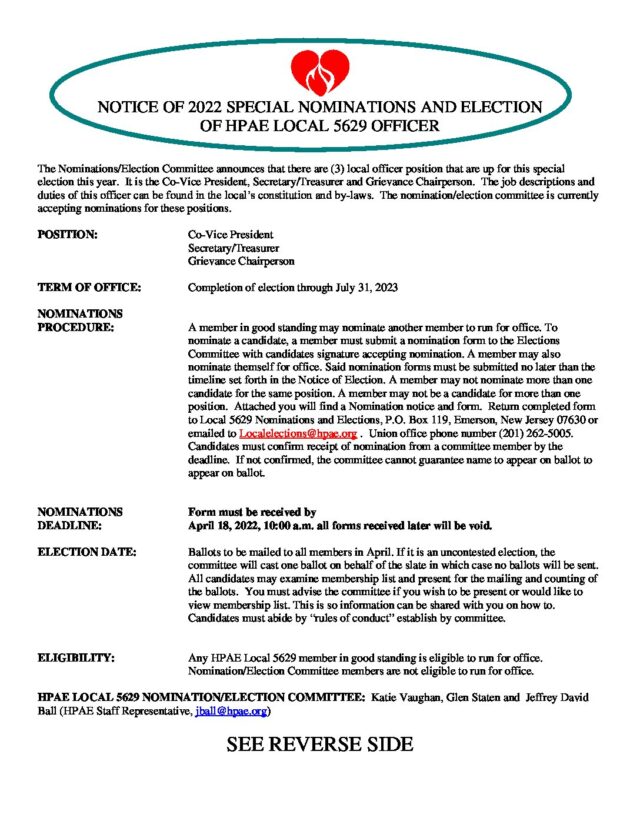 NOTICE OF 2022 SPECIAL NOMINATIONS AND ELECTION OF HPAE LOCAL 5629 OFFICER

The Nominations/Election Committee announces that there are (3) local officer position that are up for this special election this year. It is the Co-Vice President, Secretary/Treasurer and Grievance Chairperson. The job descriptions and duties of this officer can be found in the local's constitution and by-laws. The nomination/election committee is currently accepting nominations for these positions.

POSITION:

Co-Vice President
Secretary/Treasurer
Grievance Chairperson

TERM OF OFFICE:

Completion of election through July 31, 2023

NOMINATIONS PROCEDURE:

A member in good standing may nominate another member to run for office. To nominate a candidate, a member must submit a nomination form to the Elections Committee with candidates signature accepting nomination. A member may also nominate themself for office. Said nomination forms must be submitted no later than the timeline set forth in the Notice of Election. A member may not nominate more than one candidate for the same position. A member may not be a candidate for more than one position. Attached you will find a Nomination notice and form. Return completed form to Local 5629 Nominations and Elections, P.O. Box 119, Emerson, New Jersey 07630 or emailed to Localelections@hpae.org . Union office phone number (201) 262-5005. Candidates must confirm receipt of nomination from a committee member by the deadline. If not confirmed, the committee cannot guarantee name to appear on ballot to appear on ballot.

NOMINATIONS DEADLINE:

Form must be received by
April 18, 2022, 10:00 a.m. all forms received later will be void.

ELECTION DATE:

Ballots to be mailed to all members in April. If it is an uncontested election, the committee will cast one ballot on behalf of the slate in which case no ballots will be sent. All candidates may examine membership list and present for the mailing and counting of the ballots. You must advise the committee if you wish to be present or would like to view membership list. This is so information can be shared with you on how to. Candidates must abide by "rules of conduct" establish by committee.

ELIGIBILITY:

Any HPAE Local 5629 member in good standing is eligible to run for office. Nomination/Election Committee members are not eligible to run for office.

HPAE LOCAL 5629 NOMINATION/ELECTION COMMITTEE: Katie Vaughan, Glen Staten and Jeffrey David Ball (HPAE Staff Representative, jball@hpae.org)

SEE REVERSE SIDE